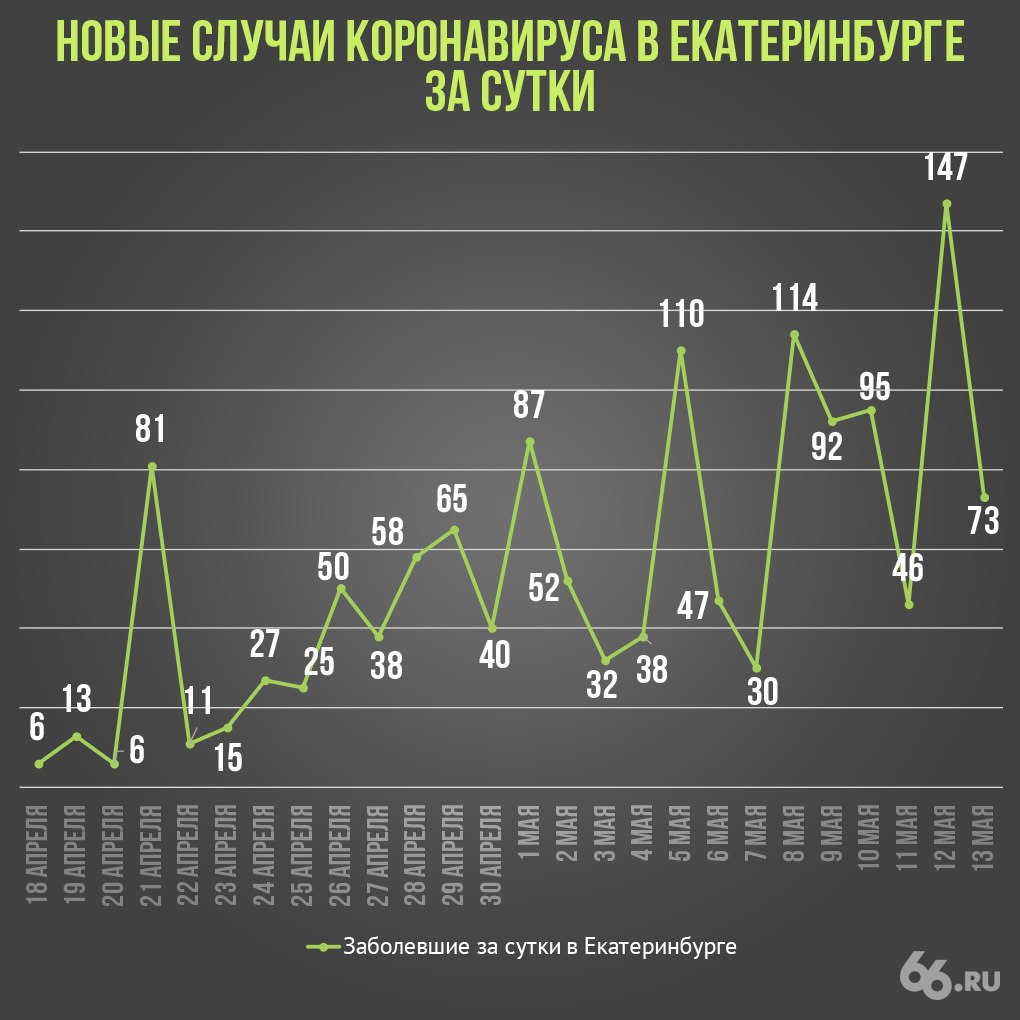 НОВЫЕ СЛУЧАИ КОРОНАВИРУСА В ЕКАТЕРИНБУРГЕ ЗА СУТКИ

6
13
6
81
11
15
27
25
50
38
58
65
40
87
52
32
38
110
47
30
114
92
95
46
147
73

18 АПРЕЛЯ
19 АПРЕЛЯ
20 АПРЕЛЯ
21 АПРЕЛЯ
22 АПРЕЛЯ
23 АПРЕЛЯ
24 АПРЕЛЯ
25 АПРЕЛЯ
26 АПРЕЛЯ
27 АПРЕЛЯ
28 АПРЕЛЯ
29 АПРЕЛЯ
30 АПРЕЛЯ
1 МАЯ
2 МАЯ
3 МАЯ
4 МАЯ
5 МАЯ
6 МАЯ
7 МАЯ
8 МАЯ
9 МАЯ
10 МАЯ
11 МАЯ
12 МАЯ
13 МАЯ

Заболевшие за сутки в Екатеринбурге

66.RU